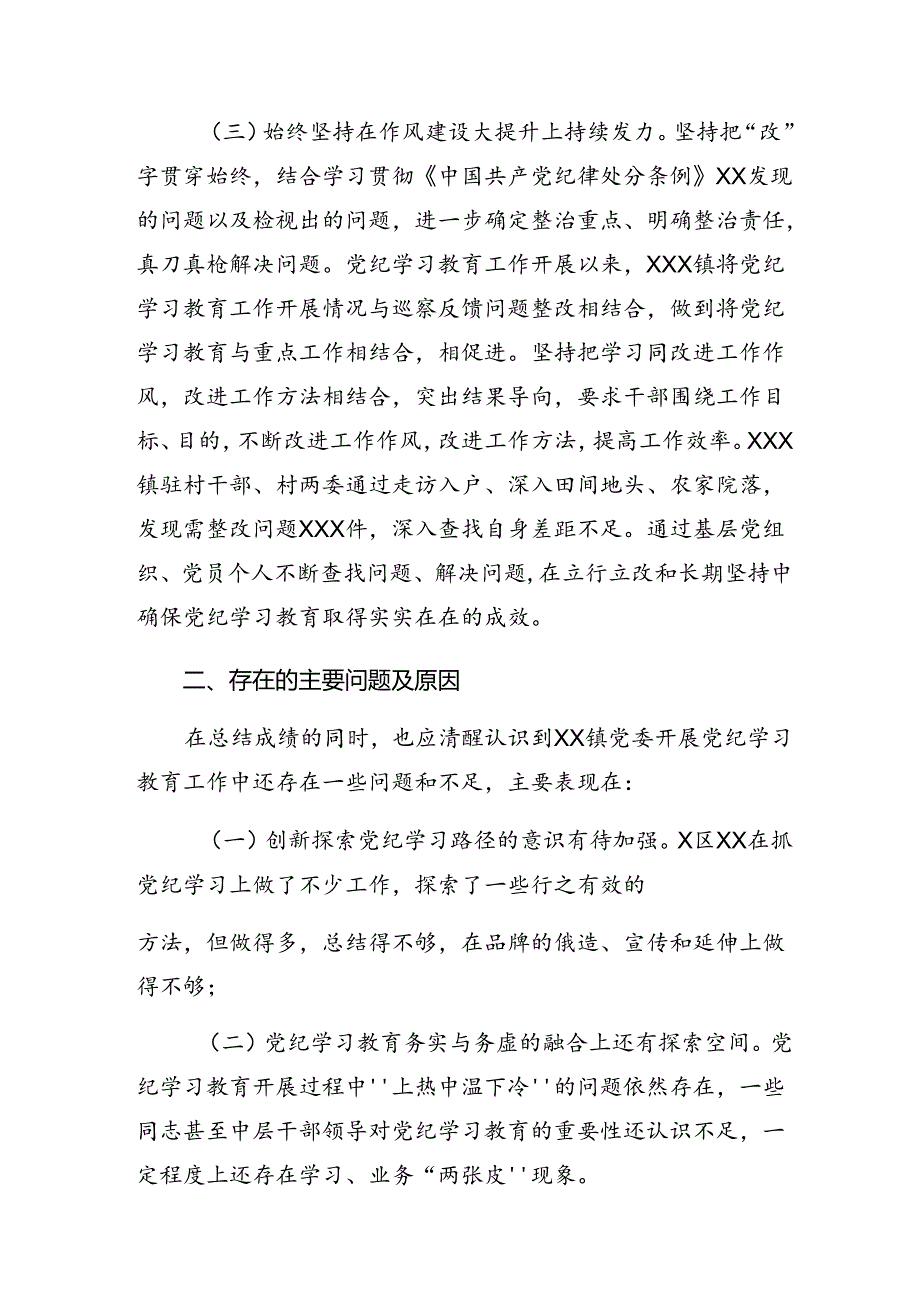 （三）始终坚持在作风建设大提升上持续发力。坚持把“改”字贯穿始终，结合学习贯彻《中国共产党纪律处分条例》XX发现的问题以及检视出的问题，进一步确定整治重点、明确整治责任，真刀真枪解决问题。党纪学习教育工作开展以来，XXX镇将党纪学习教育工作开展情况与巡察反馈问题整改相结合，做到将党纪学习教育与重点工作相结合，相促进。坚持把学习同改进工作作风，改进工作方法相结合，突出结果导向，要求干部围绕工作目标、目的，不断改进工作作风，改进工作方法，提高工作效率。XXX镇驻村干部、村两委通过走访入户、深入田间地头、农家院落，发现需整改问题XXX件，深入查找自身差距不足。通过基层党组织、党员个人不断查找问题、解决问题，在立行立改和长期坚持中确保党纪学习教育取得实实在在的成效。

二、存在的主要问题及原因

在总结成绩的同时，也应清醒认识到XX镇党委开展党纪学习教育工作中还存在一些问题和不足，主要表现在：

（一）创新探索党纪学习路径的意识有待加强。X区XX在抓党纪学习上做了不少工作，探索了一些行之有效的

方法，但做得多，总结得不够，在品牌的俄造、宣传和延伸上做得不够；

（二）党纪学习教育务实与务虚的融合上还有探索空间。党纪学习教育开展过程中''上热中温下冷''的问题依然存在，一些同志甚至中层干部领导对党纪学习教育的重要性还认识不足，一定程度上还存在学习、业务“两张皮''现象。